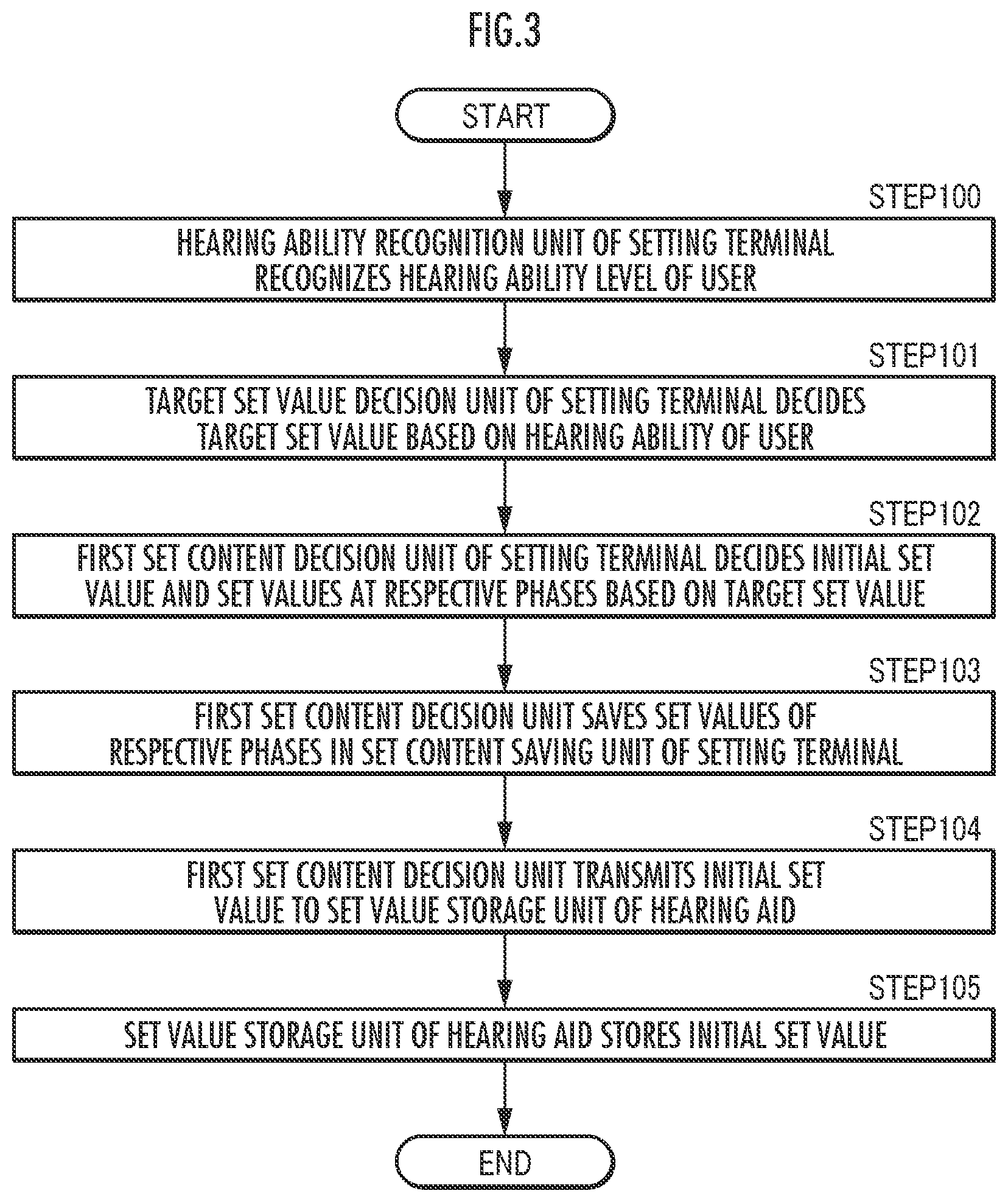 FIG.3

START

STEP100

HEARING ABILITY RECOGNITION UNIT OF SETTING TERMINAL RECOGNIZES HEARING ABILITY LEVEL OF USER

STEP101

TARGET SET VALUE DECISION UNIT OF SETTING TERMINAL DECIDES TARGET SET VALUE BASED ON HEARING ABILITY OF USER

STEP102

FIRST SET CONTENT DECISION UNIT OF SETTING TERMINAL DECIDES INITIAL SET VALUE AND SET VALUES AT RESPECTIVE PHASES BASED ON TARGET SET VALUE

STEP103

FIRST SET CONTENT DECISION UNIT SAVES SET VALUES OF RESPECTIVE PHASES IN SET CONTENT SAVING UNIT OF SETTING TERMINAL

STEP104

FIRST SET CONTENT DECISION UNIT TRANSMITS INITIAL SET VALUE TO SET VALUE STORAGE UNIT OF HEARING AID

STEP105

SET VALUE STORAGE UNIT OF HEARING AID STORES INITIAL SET VALUE

END